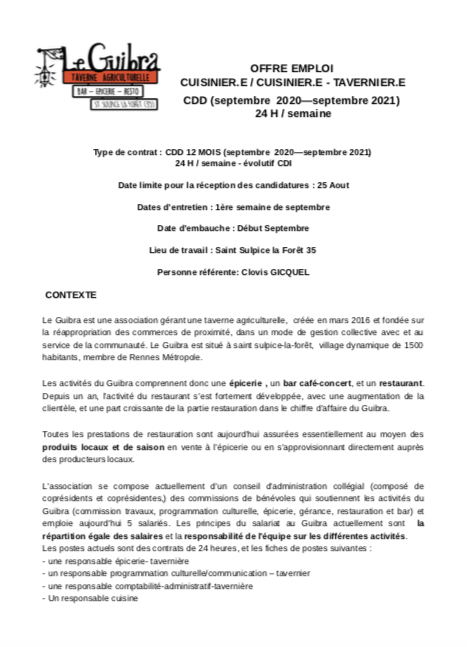 Le Guibra
TAVERNE AGRICULTURELLE
BAR – EPICERIE – RESTO
ST SULPICE LA FORÊT (35)

OFFRE EMPLOI
CUISINIER.E / CUISINIER.E - TAVERNIER.E
CDD (septembre 2020—septembre 2021)
24 H / semaine

Type de contrat : CDD 12 MOIS (septembre 2020—septembre 2021)
24 H / semaine - évolutif CDI

Date limite pour la réception des candidatures : 25 Aout

Dates d'entretien : 1ère semaine de septembre

Date d'embauche : Début Septembre

Lieu de travail : Saint Sulpice la Forêt 35

Personne référente: Clovis GICQUEL

CONTEXTE

Le Guibra est une association gérant une taverne agriculturelle, créée en mars 2016 et fondée sur la réappropriation des commerces de proximité, dans un mode de gestion collective avec et au service de la communauté. Le Guibra est situé à saint sulpice-la-forêt, village dynamique de 1500 habitants, membre de Rennes Métropole.

Les activités du Guibra comprennent donc une épicerie , un bar café-concert, et un restaurant. Depuis un an, l'activité du restaurant s'est fortement développée, avec une augmentation de la clientèle, et une part croissante de la partie restauration dans le chiffre d'affaire du Guibra.

Toutes les prestations de restauration sont aujourd'hui assurées essentiellement au moyen des produits locaux et de saison en vente à l'épicerie ou en s'approvisionnant directement auprès des producteurs locaux.

L'association se compose actuellement d'un conseil d'administration collégial (composé de coprésidents et coprésidentes,) des commissions de bénévoles qui soutiennent les activités du Guibra (commission travaux, programmation culturelle, épicerie, gérance, restauration et bar) et emploie aujourd'hui 5 salariés. Les principes du salariat au Guibra actuellement sont la répartition égale des salaires et la responsabilité de l'équipe sur les différentes activités.
Les postes actuels sont des contrats de 24 heures, et les fiches de postes suivantes :
- une responsable épicerie- tavernière
- un responsable programmation culturelle/communication – tavernier
- une responsable comptabilité-administratif-tavernière
- Un responsable cuisine